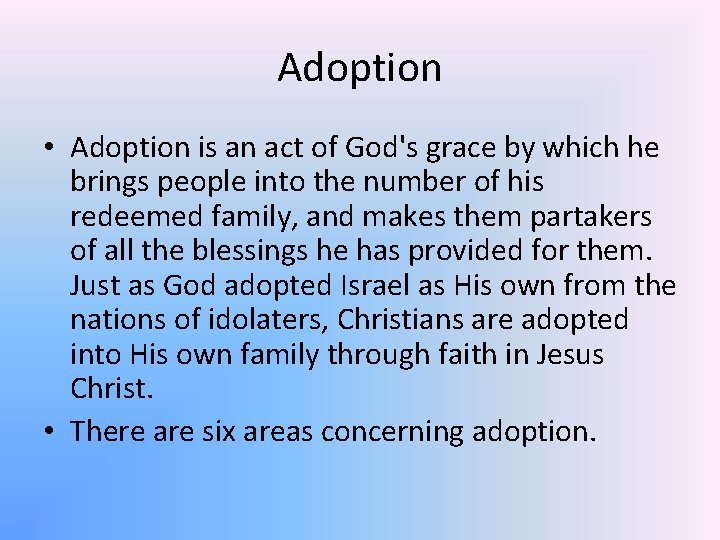 Adoption

• Adoption is an act of God's grace by which he brings people into the number of his redeemed family, and makes them partakers of all the blessings he has provided for them. Just as God adopted Israel as His own from the nations of idolaters, Christians are adopted into His own family through faith in Jesus Christ.

• There are six areas concerning adoption.